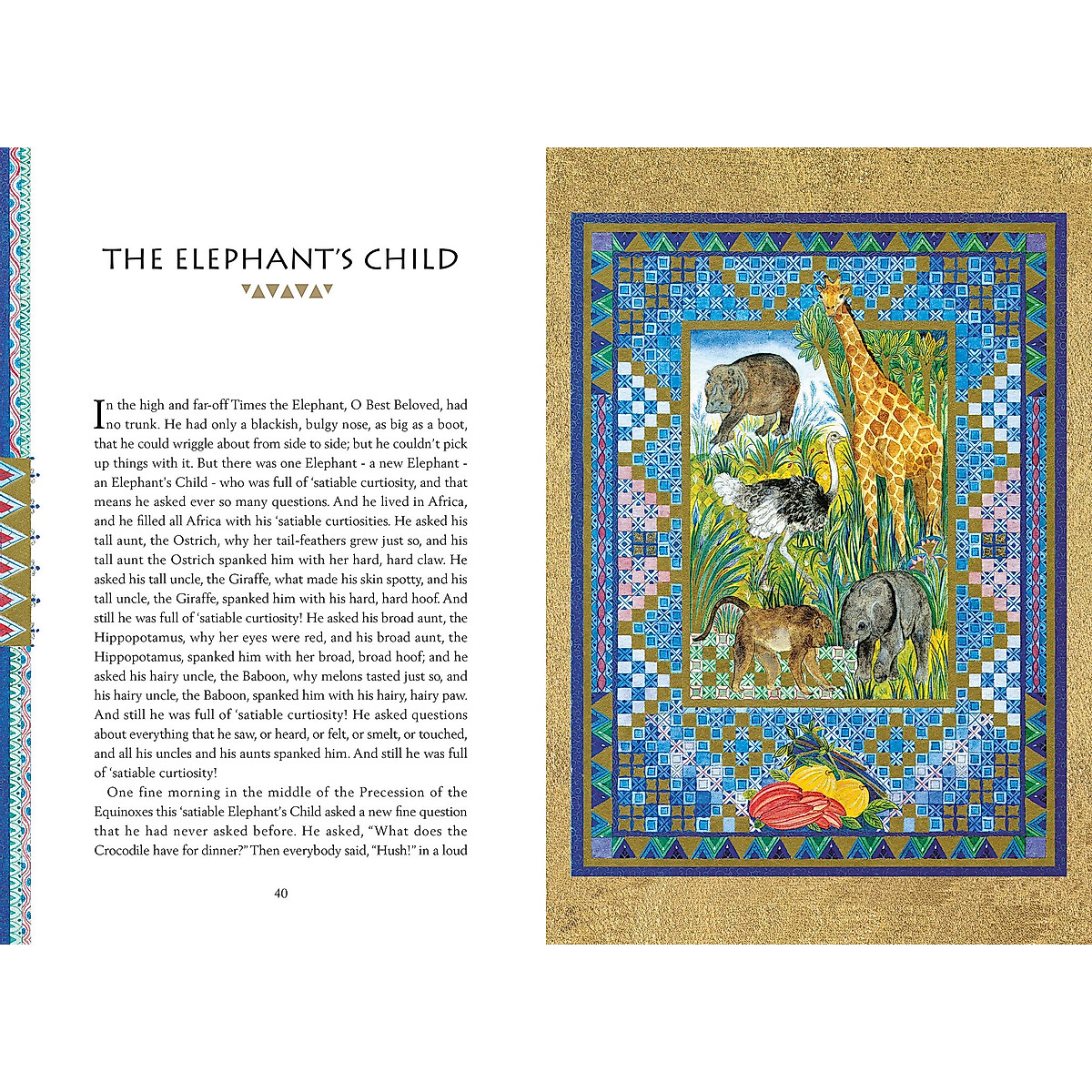 THE ELEPHANT'S CHILD

In the high and far-off Times the Elephant, O Best Beloved, had no trunk. He had only a blackish, bulgy nose, as big as a boot, that he could wriggle about from side to side; but he couldn't pick up things with it. But there was one Elephant - a new Elephant - an Elephant's Child - who was full of 'satiable curtiosity, and that means he asked ever so many questions. And he lived in Africa, and he filled all Africa with his 'satiable curtiosities. He asked his tall aunt, the Ostrich, why her tail-feathers grew just so, and his tall aunt the Ostrich spanked him with her hard, hard claw. He asked his tall uncle, the Giraffe, what made his skin spotty, and his tall uncle, the Giraffe, spanked him with his hard, hard hoof. And still he was full of 'satiable curtiosity! He asked his broad aunt, the Hippopotamus, why her eyes were red, and his broad aunt, the Hippopotamus, spanked him with her broad, broad hoof; and he asked his hairy uncle, the Baboon, why melons tasted just so, and his hairy uncle, the Baboon, spanked him with his hairy, hairy paw. And still he was full of 'satiable curtiosity! He asked questions about everything that he saw, or heard, or felt, or smelt, or touched, and all his uncles and his aunts spanked him. And still he was full of 'satiable curtiosity!

One fine morning in the middle of the Precession of the Equinoxes this 'satiable Elephant's Child asked a new fine question that he had never asked before. He asked, "What does the Crocodile have for dinner?" Then everybody said, "Hush!" in a loud

40